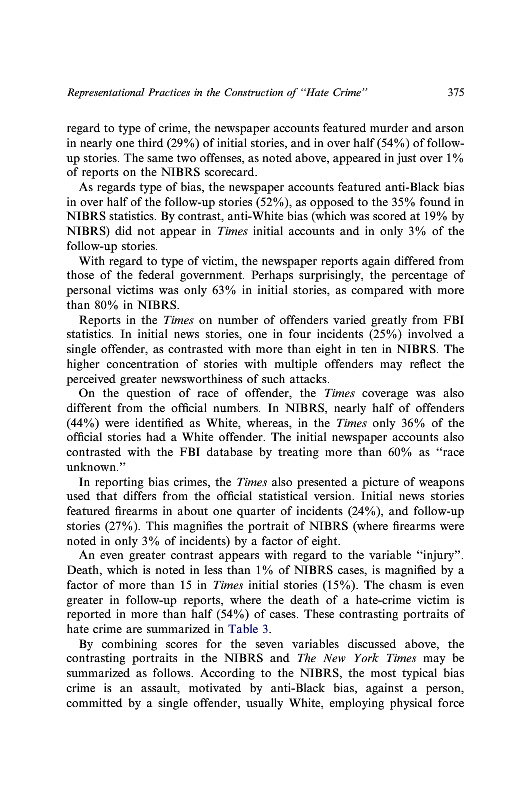 Representational Practices in the Construction of "Hate Crime"     375

regard to type of crime, the newspaper accounts featured murder and arson in nearly one third (29%) of initial stories, and in over half (54%) of follow-up stories. The same two offenses, as noted above, appeared in just over 1% of reports on the NIBRS scorecard.

As regards type of bias, the newspaper accounts featured anti-Black bias in over half of the follow-up stories (52%), as opposed to the 35% found in NIBRS statistics. By contrast, anti-White bias (which was scored at 19% by NIBRS) did not appear in Times initial accounts and in only 3% of the follow-up stories.

With regard to type of victim, the newspaper reports again differed from those of the federal government. Perhaps surprisingly, the percentage of personal victims was only 63% in initial stories, as compared with more than 80% in NIBRS.

Reports in the Times on number of offenders varied greatly from FBI statistics. In initial news stories, one in four incidents (25%) involved a single offender, as contrasted with more than eight in ten in NIBRS. The higher concentration of stories with multiple offenders may reflect the perceived greater newsworthiness of such attacks.

On the question of race of offender, the Times coverage was also different from the official numbers. In NIBRS, nearly half of offenders (44%) were identified as White, whereas, in the Times only 36% of the official stories had a White offender. The initial newspaper accounts also contrasted with the FBI database by treating more than 60% as "race unknown."

In reporting bias crimes, the Times also presented a picture of weapons used that differs from the official statistical version. Initial news stories featured firearms in about one quarter of incidents (24%), and follow-up stories (27%). This magnifies the portrait of NIBRS (where firearms were noted in only 3% of incidents) by a factor of eight.

An even greater contrast appears with regard to the variable "injury". Death, which is noted in less than 1% of NIBRS cases, is magnified by a factor of more than 15 in Times initial stories (15%). The chasm is even greater in follow-up reports, where the death of a hate-crime victim is reported in more than half (54%) of cases. These contrasting portraits of hate crime are summarized in Table 3.

By combining scores for the seven variables discussed above, the contrasting portraits in the NIBRS and The New York Times may be summarized as follows. According to the NIBRS, the most typical bias crime is an assault, motivated by anti-Black bias, against a person, committed by a single offender, usually White, employing physical force